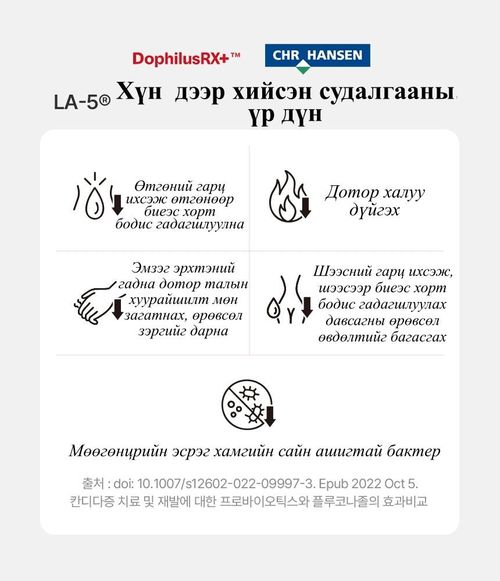 DophilusRX+™

CHR HANSEN

LA-5® Хүн дээр хийсэн судалгааны үр дүн

Өтгөний гарц ихсэж өтгөнөөр биеэс хорт бодис гадагшлуулна

Дотор халуу дүйгэх

Эмзэг эрхтэний гадна дотор талын хуурайшилт мөн загатнах, өрөвсөл зэргийг дарна

Шээсний гарц ихсэж, шээсээр биеэс хорт бодис гадагшлуулах давсагны өрөвсөл өвдөлтийг багасгах

Мөөгөнцрийн эсрэг хамгийн сайн ашигтай бактер

출처 : doi: 10.1007/s12602-022-09997-3. Epub 2022 Oct 5.
칸디다증 치료 및 재발에 대한 프로바이오틱스와 플루코나졸의 효과비교